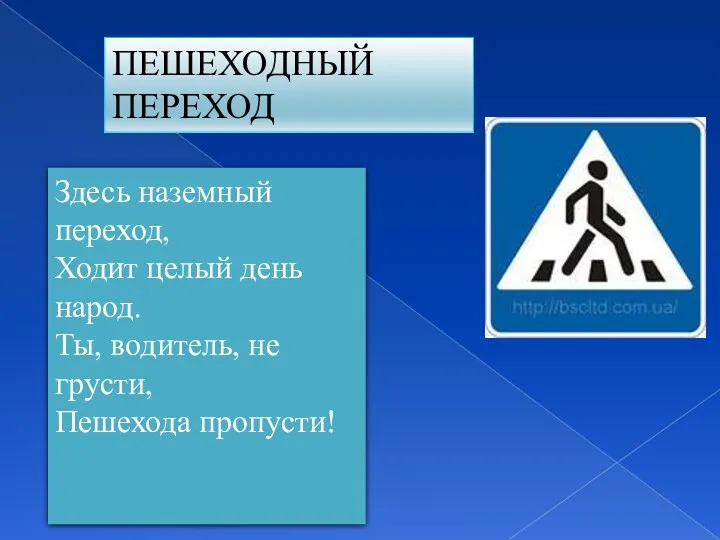 ПЕШЕХОДНЫЙ ПЕРЕХОД

Здесь наземный переход,
Ходит целый день народ.
Ты, водитель, не грусти,
Пешехода пропусти!

http://bscltd.com.ua/